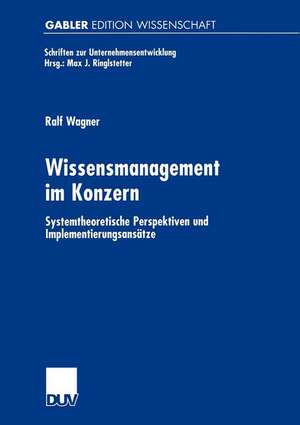 GABLER EDITION WISSENSCHAFT

Schriften zur Unternehmensentwicklung
Hrsg.: Max J. Ringlstetter

Ralf Wagner

Wissensmanagement im Konzern

Systemtheoretische Perspektiven und Implementierungsansätze

DUV